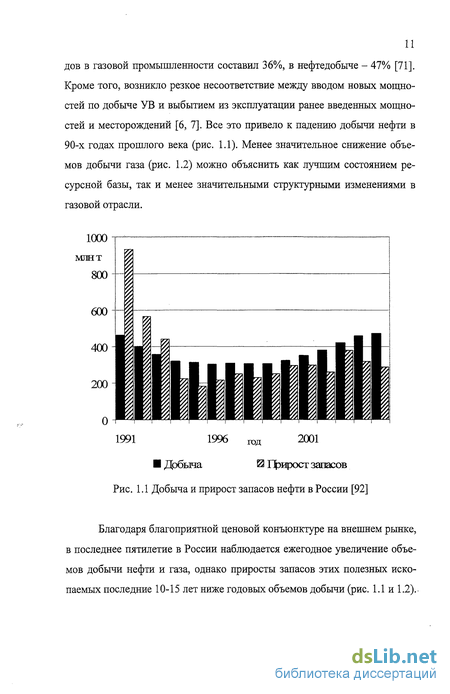 11

дов в газовой промышленности составил 36%, в нефтедобыче – 47% [71]. Кроме того, возникло резкое несоответствие между вводом новых мощностей по добыче УВ и выбытием из эксплуатации ранее введенных мощностей и месторождений [6, 7]. Все это привело к падению добычи нефти в 90-х годах прошлого века (рис. 1.1). Менее значительное снижение объемов добычи газа (рис. 1.2) можно объяснить как лучшим состоянием ресурсной базы, так и менее значительными структурными изменениями в газовой отрасли.

1000
млн т
800
600
400
200
0
1991
1996
год
2001
Добыча
Прирост запасов

Рис. 1.1 Добыча и прирост запасов нефти в России [92]

Благодаря благоприятной ценовой конъюнктуре на внешнем рынке, в последнее пятилетие в России наблюдается ежегодное увеличение объемов добычи нефти и газа, однако приросты запасов этих полезных ископаемых последние 10-15 лет ниже годовых объемов добычи (рис. 1.1 и 1.2).

dsLib.net
библиотека диссертаций